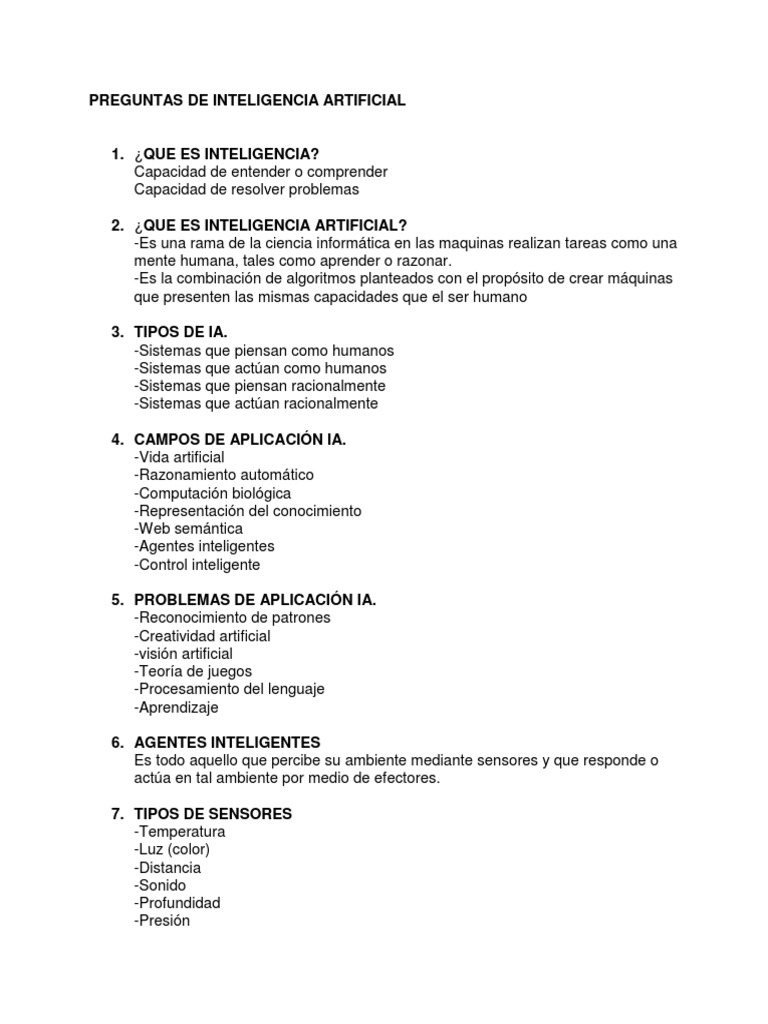 PREGUNTAS DE INTELIGENCIA ARTIFICIAL

1. ¿QUE ES INTELIGENCIA?
Capacidad de entender o comprender
Capacidad de resolver problemas

2. ¿QUE ES INTELIGENCIA ARTIFICIAL?
-Es una rama de la ciencia informática en las maquinas realizan tareas como una mente humana, tales como aprender o razonar.
-Es la combinación de algoritmos planteados con el propósito de crear máquinas que presenten las mismas capacidades que el ser humano

3. TIPOS DE IA.
-Sistemas que piensan como humanos
-Sistemas que actúan como humanos
-Sistemas que piensan racionalmente
-Sistemas que actúan racionalmente

4. CAMPOS DE APLICACIÓN IA.
-Vida artificial
-Razonamiento automático
-Computación biológica
-Representación del conocimiento
-Web semántica
-Agentes inteligentes
-Control inteligente

5. PROBLEMAS DE APLICACIÓN IA.
-Reconocimiento de patrones
-Creatividad artificial
-visión artificial
-Teoría de juegos
-Procesamiento del lenguaje
-Aprendizaje

6. AGENTES INTELIGENTES
Es todo aquello que percibe su ambiente mediante sensores y que responde o actúa en tal ambiente por medio de efectores.

7. TIPOS DE SENSORES
-Temperatura
-Luz (color)
-Distancia
-Sonido
-Profundidad
-Presión